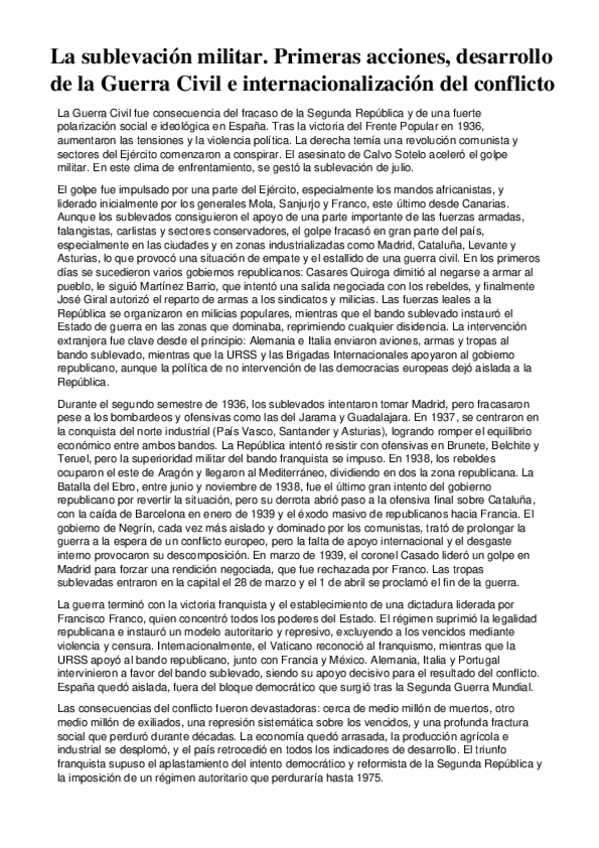 La sublevación militar. Primeras acciones, desarrollo de la Guerra Civil e internacionalización del conflicto

La Guerra Civil fue consecuencia del fracaso de la Segunda República y de una fuerte polarización social e ideológica en España. Tras la victoria del Frente Popular en 1936, aumentaron las tensiones y la violencia política. La derecha temía una revolución comunista y sectores del Ejército comenzaron a conspirar. El asesinato de Calvo Sotelo aceleró el golpe militar. En este clima de enfrentamiento, se gestó la sublevación de julio.

El golpe fue impulsado por una parte del Ejército, especialmente los mandos africanistas, y liderado inicialmente por los generales Mola, Sanjurjo y Franco, este último desde Canarias. Aunque los sublevados consiguieron el apoyo de una parte importante de las fuerzas armadas, falangistas, carlistas y sectores conservadores, el golpe fracasó en gran parte del país, especialmente en las ciudades y en zonas industrializadas como Madrid, Cataluña, Levante y Asturias, lo que provocó una situación de empate y el estallido de una guerra civil. En los primeros días se sucedieron varios gobiernos republicanos: Casares Quiroga dimitió al negarse a armar al pueblo, le siguió Martínez Barrio, que intentó una salida negociada con los rebeldes, y finalmente José Giral autorizó el reparto de armas a los sindicatos y milicias. Las fuerzas leales a la República se organizaron en milicias populares, mientras que el bando sublevado instauró el Estado de guerra en las zonas que dominaba, reprimiendo cualquier disidencia. La intervención extranjera fue clave desde el principio: Alemania e Italia enviaron aviones, armas y tropas al bando sublevado, mientras que la URSS y las Brigadas Internacionales apoyaron al gobierno republicano, aunque la política de no intervención de las democracias europeas dejó aislada a la República.

Durante el segundo semestre de 1936, los sublevados intentaron tomar Madrid, pero fracasaron pese a los bombardeos y ofensivas como las del Jarama y Guadalajara. En 1937, se centraron en la conquista del norte industrial (País Vasco, Santander y Asturias), logrando romper el equilibrio económico entre ambos bandos. La República intentó resistir con ofensivas en Brunete, Belchite y Teruel, pero la superioridad militar del bando franquista se impuso. En 1938, los rebeldes ocuparon el este de Aragón y llegaron al Mediterráneo, dividiendo en dos la zona republicana. La Batalla del Ebro, entre junio y noviembre de 1938, fue el último gran intento del gobierno republicano por revertir la situación, pero su derrota abrió paso a la ofensiva final sobre Cataluña, con la caída de Barcelona en enero de 1939 y el éxodo masivo de republicanos hacia Francia. El gobierno de Negrín, cada vez más aislado y dominado por los comunistas, trató de prolongar la guerra a la espera de un conflicto europeo, pero la falta de apoyo internacional y el desgaste interno provocaron su descomposición. En marzo de 1939, el coronel Casado lideró un golpe en Madrid para forzar una rendición negociada, que fue rechazada por Franco. Las tropas sublevadas entraron en la capital el 28 de marzo y el 1 de abril se proclamó el fin de la guerra.

La guerra terminó con la victoria franquista y el establecimiento de una dictadura liderada por Francisco Franco, quien concentró todos los poderes del Estado. El régimen suprimió la legalidad republicana e instauró un modelo autoritario y represivo, excluyendo a los vencidos mediante violencia y censura. Internacionalmente, el Vaticano reconoció al franquismo, mientras que la URSS apoyó al bando republicano, junto con Francia y México. Alemania, Italia y Portugal intervinieron a favor del bando sublevado, siendo su apoyo decisivo para el resultado del conflicto. España quedó aislada, fuera del bloque democrático que surgió tras la Segunda Guerra Mundial.

Las consecuencias del conflicto fueron devastadoras: cerca de medio millón de muertos, otro medio millón de exiliados, una represión sistemática sobre los vencidos, y una profunda fractura social que perduró durante décadas. La economía quedó arrasada, la producción agrícola e industrial se desplomó, y el país retrocedió en todos los indicadores de desarrollo. El triunfo franquista supuso el aplastamiento del intento democrático y reformista de la Segunda República y la imposición de un régimen autoritario que perduraría hasta 1975.